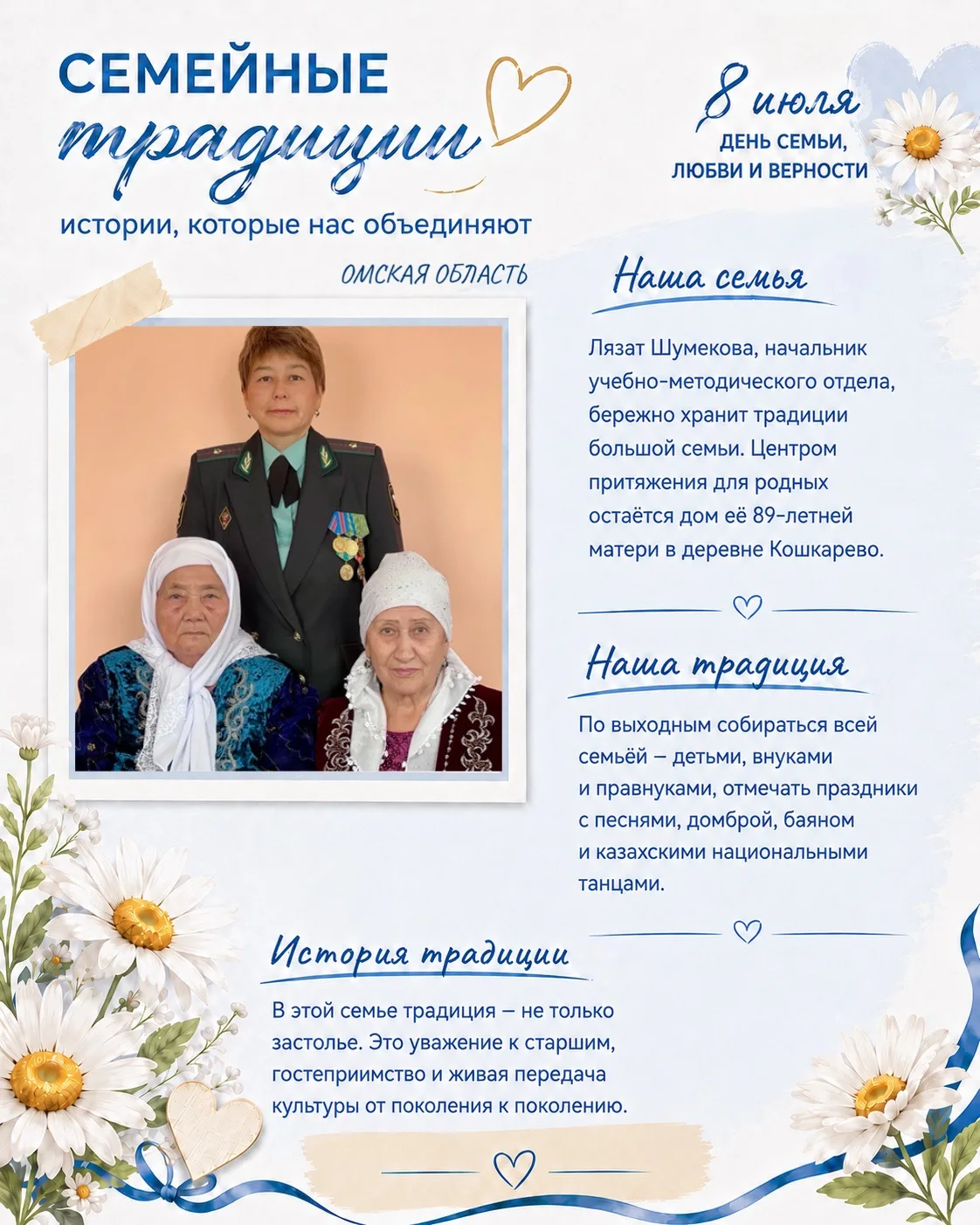 СЕМЕЙНЫЕ
традиции
истории, которые нас объединяют

8 июля
ДЕНЬ СЕМЬИ,
ЛЮБВИ И ВЕРНОСТИ

ОМСКАЯ ОБЛАСТЬ

Наша семья

Лязат Шумекова, начальник учебно-методического отдела, бережно хранит традиции большой семьи. Центром притяжения для родных остаётся дом её 89-летней матери в деревне Кошкарево.

Наша традиция

По выходным собираться всей семьёй – детьми, внуками и правнуками, отмечать праздники с песнями, домброй, баяном и казахскими национальными танцами.

История традиции

В этой семье традиция – не только застолье. Это уважение к старшим, гостеприимство и живая передача культуры от поколения к поколению.